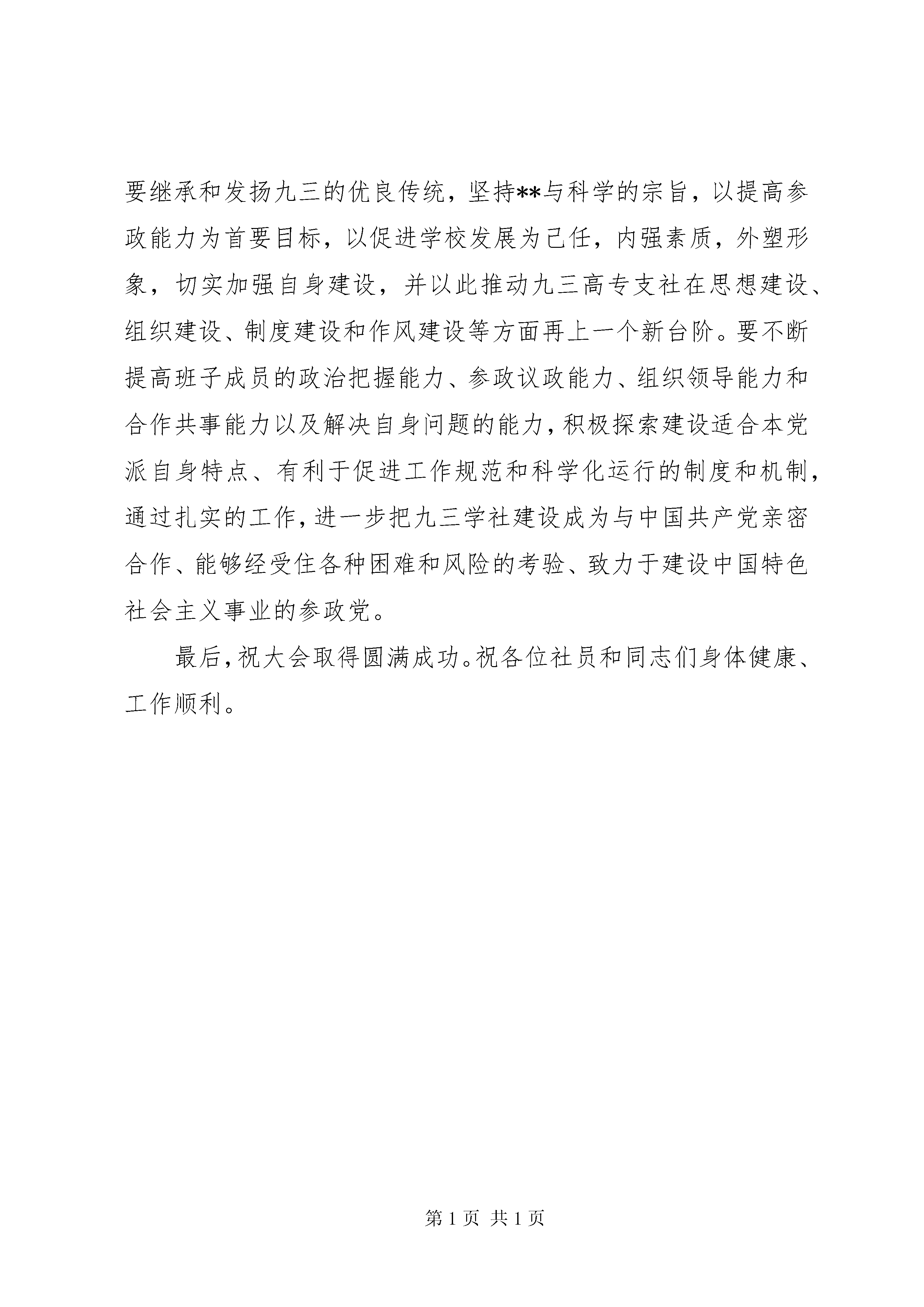 要继承和发扬九三的优良传统，坚持**与科学的宗旨，以提高参政能力为首要目标，以促进学校发展为己任，内强素质，外塑形象，切实加强自身建设，并以此推动九三高专支社在思想建设、组织建设、制度建设和作风建设等方面再上一个新台阶。要不断提高班子成员的政治把握能力、参政议政能力、组织领导能力和合作共事能力以及解决自身问题的能力，积极探索建设适合本党派自身特点、有利于促进工作规范和科学化运行的制度和机制，通过扎实的工作，进一步把九三学社建设成为与中国共产党亲密合作、能够经受住各种困难和风险的考验、致力于建设中国特色社会主义事业的参政党。

最后，祝大会取得圆满成功。祝各位社员和同志们身体健康、工作顺利。

第 1 页 共 1 页